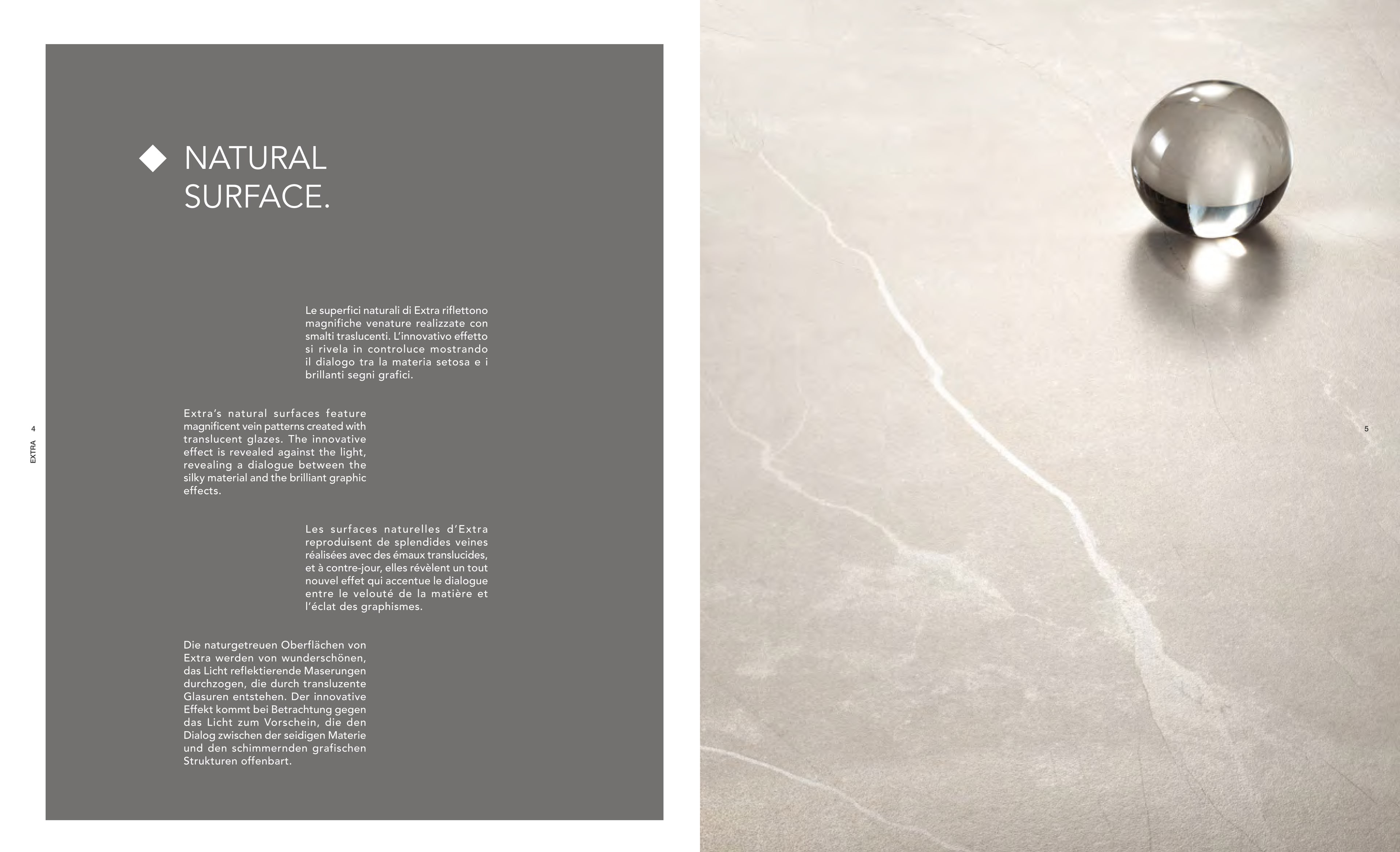 NATURAL SURFACE.

Le superfici naturali di Extra riflettono magnifiche venature realizzate con smalti traslucenti. L'innovativo effetto si rivela in controluce mostrando il dialogo tra la materia setosa e i brillanti segni grafici.

Extra's natural surfaces feature magnificent vein patterns created with translucent glazes. The innovative effect is revealed against the light, revealing a dialogue between the silky material and the brilliant graphic effects.

Les surfaces naturelles d'Extra reproduisent de splendides veines réalisées avec des émaux translucides, et à contre-jour, elles révèlent un tout nouvel effet qui accentue le dialogue entre le velouté de la matière et l'éclat des graphismes.

Die naturgetreuen Oberflächen von Extra werden von wunderschönen, das Licht reflektierende Maserungen durchzogen, die durch transluzente Glasuren entstehen. Der innovative Effekt kommt bei Betrachtung gegen das Licht zum Vorschein, die den Dialog zwischen der seidigen Materie und den schimmernden grafischen Strukturen offenbart.

4
EXTRA

5